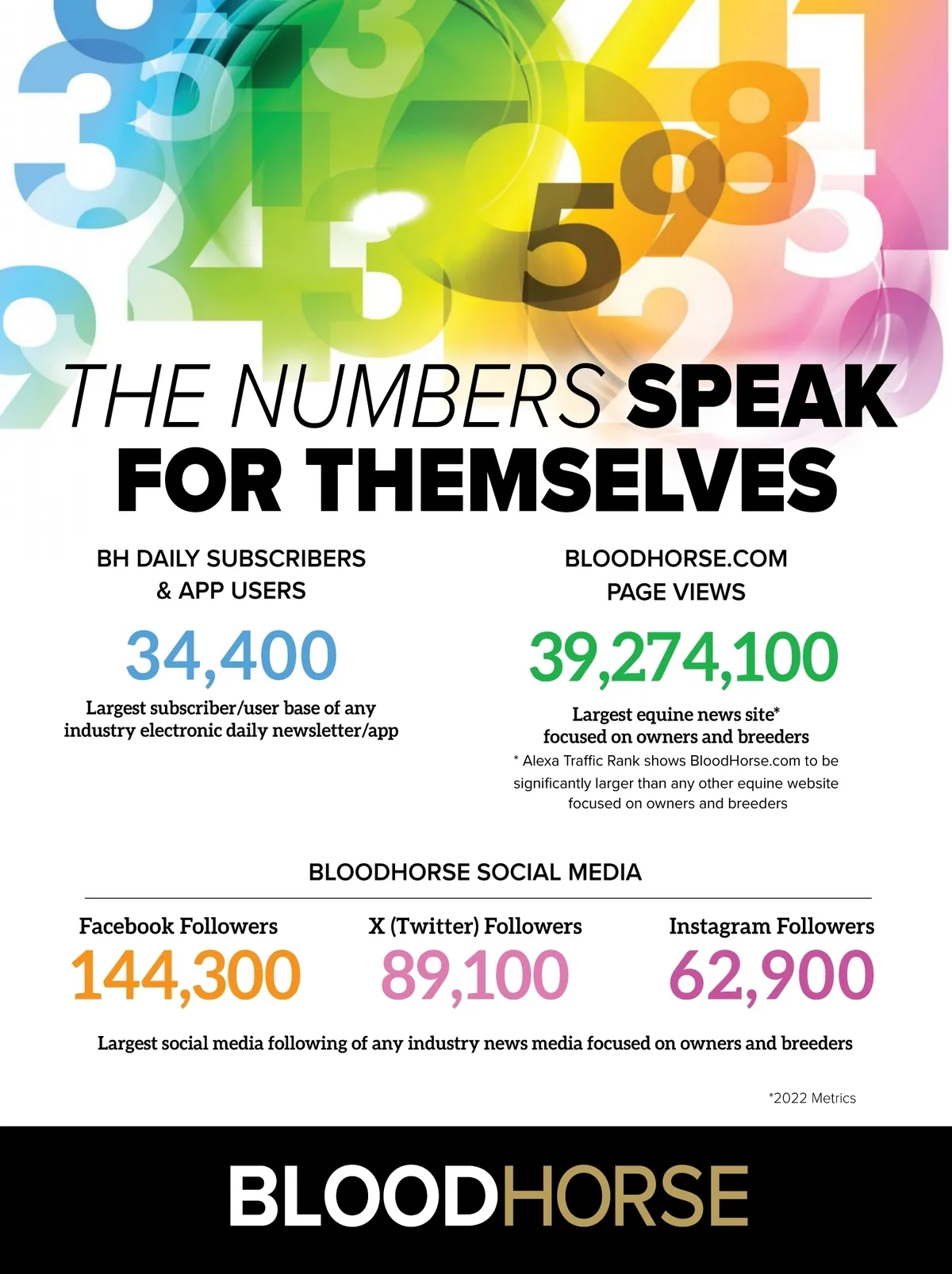 THE NUMBERS SPEAK FOR THEMSELVES

BH DAILY SUBSCRIBERS & APP USERS

34,400

Largest subscriber/user base of any industry electronic daily newsletter/app

BLOODHORSE.COM PAGE VIEWS

39,274,100

Largest equine news site* focused on owners and breeders

* Alexa Traffic Rank shows BloodHorse.com to be significantly larger than any other equine website focused on owners and breeders

BLOODHORSE SOCIAL MEDIA

Facebook Followers
144,300

X (Twitter) Followers
89,100

Instagram Followers
62,900

Largest social media following of any industry news media focused on owners and breeders

*2022 Metrics

BLOODHORSE